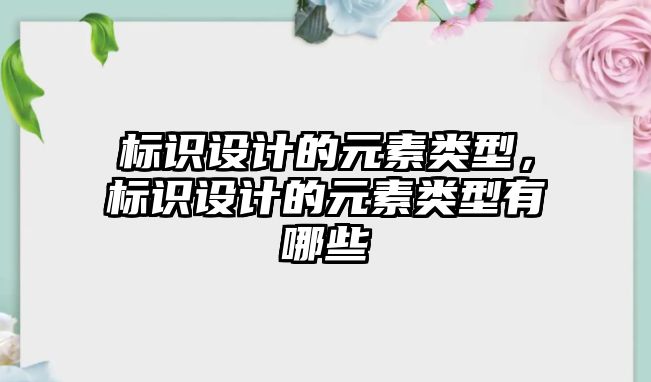 标识设计的元素类型，标识设计的元素类型有哪些